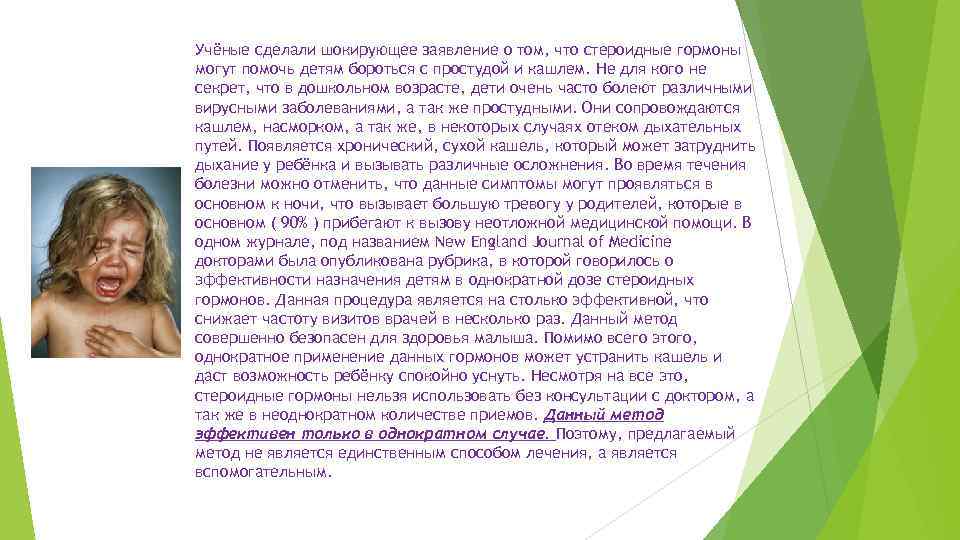 Учёные сделали шокирующее заявление о том, что стероидные гормоны могут помочь детям бороться с простудой и кашлем. Не для кого не секрет, что в дошкольном возрасте, дети очень часто болеют различными вирусными заболеваниями, а так же простудными. Они сопровождаются кашлем, насморком, а так же, в некоторых случаях отеком дыхательных путей. Появляется хронический, сухой кашель, который может затруднить дыхание у ребёнка и вызывать различные осложнения. Во время течения болезни можно отменить, что данные симптомы могут проявляться в основном к ночи, что вызывает большую тревогу у родителей, которые в основном ( 90% ) прибегают к вызову неотложной медицинской помощи. В одном журнале, под названием New England Journal of Medicine докторами была опубликована рубрика, в которой говорилось о эффективности назначения детям в однократной дозе стероидных гормонов. Данная процедура является на столько эффективной, что снижает частоту визитов врачей в несколько раз. Данный метод совершенно безопасен для здоровья малыша. Помимо всего этого, однократное применение данных гормонов может устранить кашель и даст возможность ребёнку спокойно уснуть. Несмотря на все это, стероидные гормоны нельзя использовать без консультации с доктором, а так же в неоднократном количестве приемов. Данный метод эффективен только в однократном случае. Поэтому, предлагаемый метод не является единственным способом лечения, а является вспомогательным.